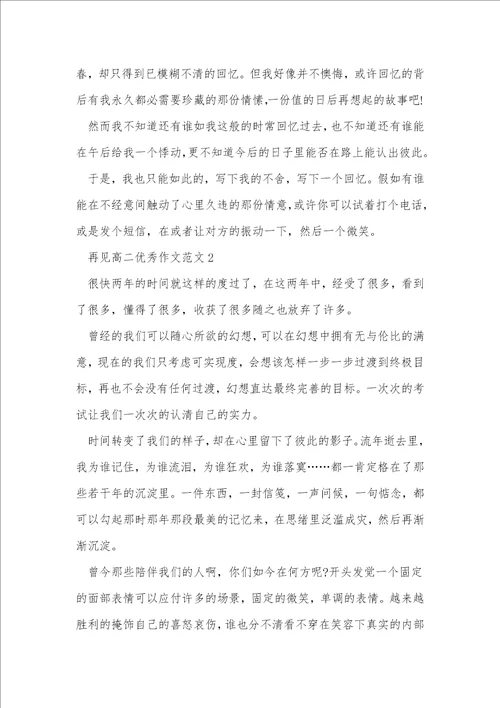 春，却只得到已模糊不清的回忆。但我好像并不懊悔，或许回忆的背后有我永久都必需要珍藏的那份情愫,一份值的日后再想起的故事吧!

然而我不知道还有谁如我这般的时常回忆过去，也不知道还有谁能在午后给我一个悸动，更不知道今后的日子里能否在路上能认出彼此。

于是，我也只能如此的，写下我的不舍，写下一个回忆。假如有谁能在不经意间触动了心里久违的那份情意，或许你可以试着打个电话，或是发个短信，在或者让对方的振动一下，然后一个微笑。

再见高二优秀作文范文2

很快两年的时间就这样的度过了，在这两年中，经受了很多，看到了很多，懂得了很多，收获了很多随之也放弃了许多。

曾经的我们可以随心所欲的幻想，可以在幻想中拥有无与伦比的满意，现在的我们只考虑可实现度，会想该怎样一步一步过渡到终极目标，再也不会没有任何过渡，幻想直达最终完善的目标。一次次的考试让我们一次次的认清自己的实力。

时间转变了我们的样子，却在心里留下了彼此的影子。流年逝去里，我为谁记住，为谁流泪，为谁狂欢，为谁落寞……都一肯定格在了那些若干年的沉淀里。一件东西，一封信笺，一声问候，一句惦念，都可以勾起那时那年那段最美的记忆来，在思绪里泛滥成灾，然后再渐渐沉淀。

曾今那些陪伴我们的人啊，你们如今在何方呢?开头发觉一个固定的面部表情可以应付许多的场景，固定的微笑，单调的表情。越来越胜利的掩饰自己的喜怒哀伤，谁也分不清看不穿在笑容下真实的内部